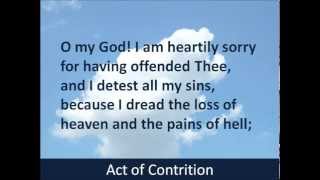 O my God! I am heartily sorry for having offended Thee, and I detest all my sins, because I dread the loss of heaven and the pains of hell;

Act of Contrition